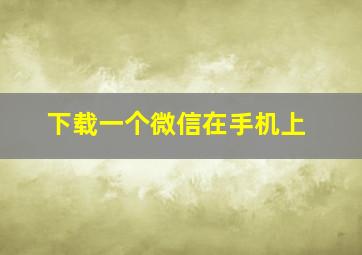 下载一个微信在手机上